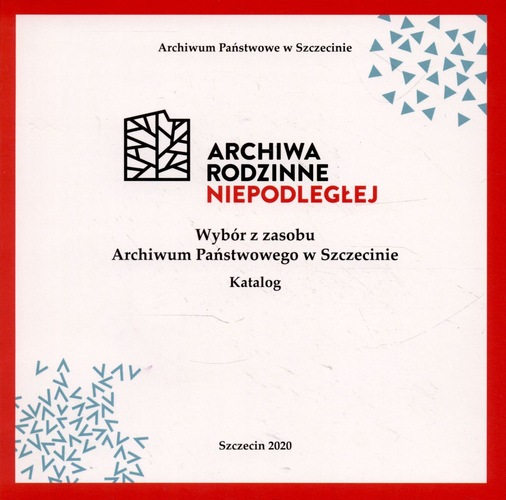 Archiwum Państwowe w Szczecinie

ARCHIWA
RODZINNE
NIEPODLEGŁEJ

Wybór z zasobu
Archiwum Państwowego w Szczecinie

Katalog

Szczecin 2020